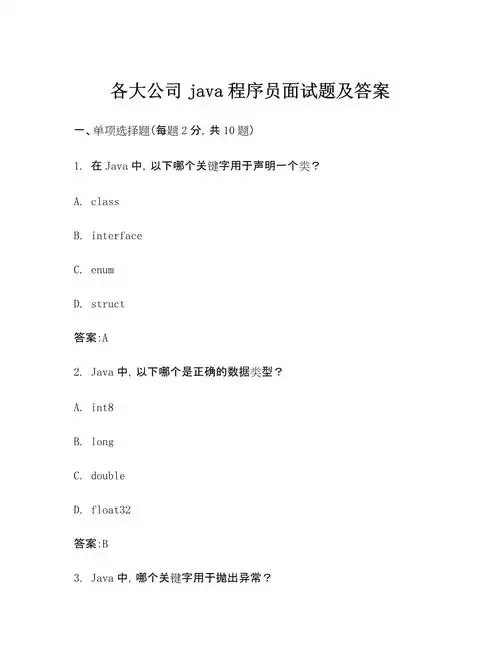 各大公司 java 程序员面试题及答案

一、单项选择题(每题 2 分, 共 10 题)

1. 在 Java 中, 以下哪个关键字用于声明一个类?

A. class

B. interface

C. enum

D. struct

答案:A

2. Java 中, 以下哪个是正确的数据类型?

A. int8

B. long

C. double

D. float32

答案:B

3. Java 中, 哪个关键字用于抛出异常?